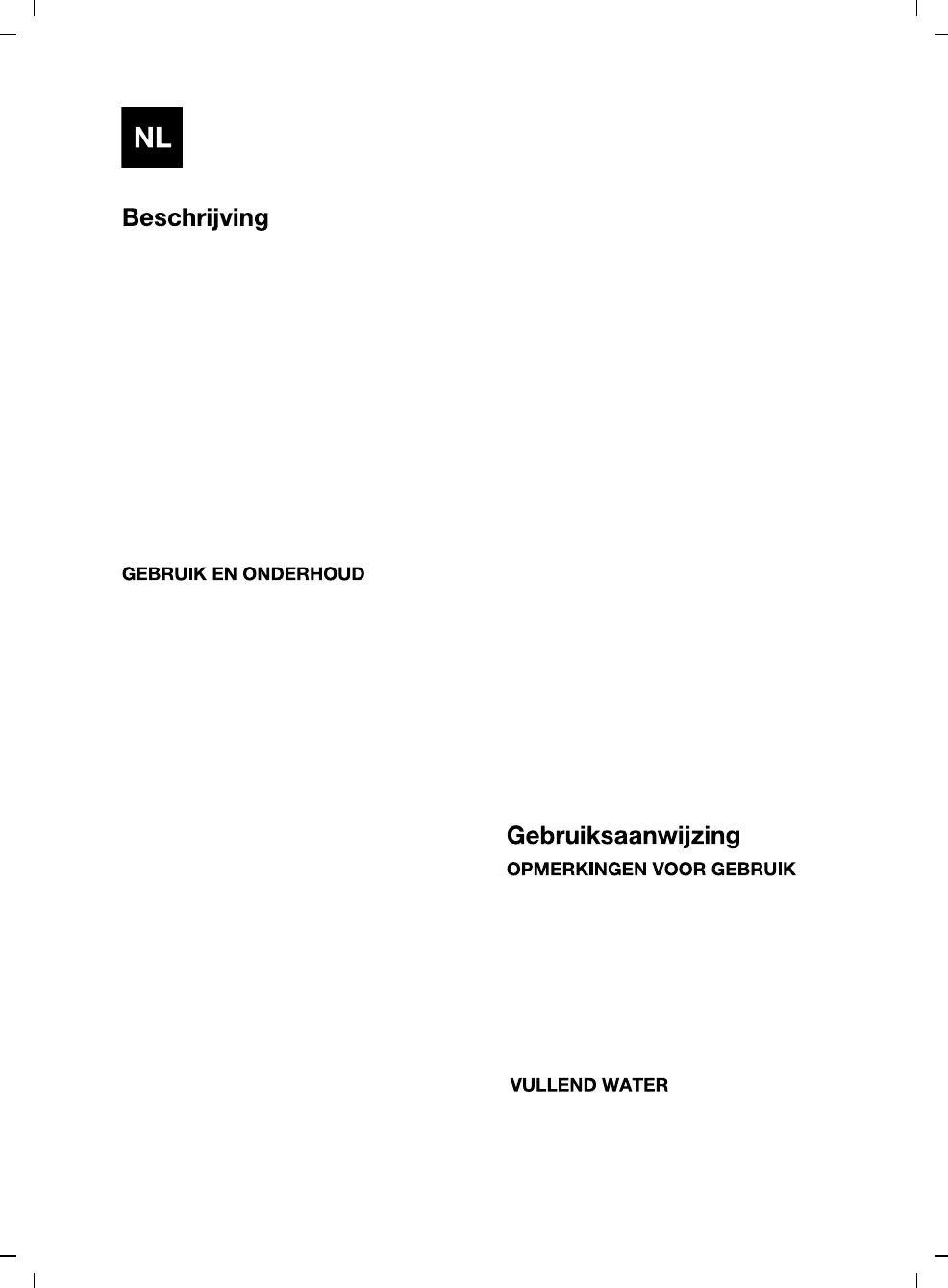 NL

Beschrijving

GEBRUIK EN ONDERHOUD

Gebruiksaanwijzing
OPMERKINGEN VOOR GEBRUIK

VULLEND WATER